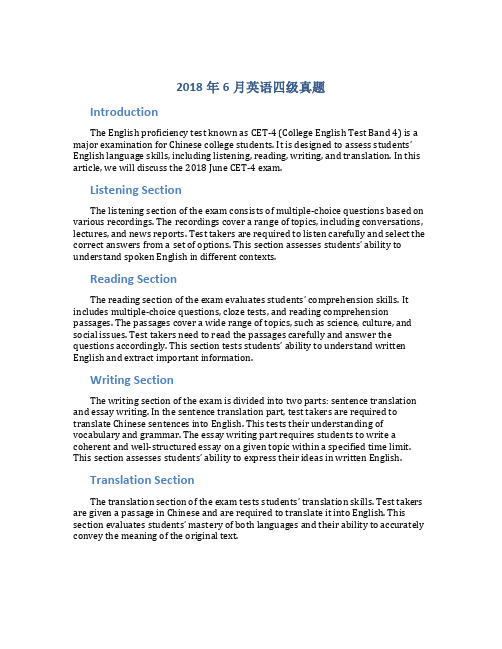 2018 年 6 月英语四级真题

Introduction

The English proficiency test known as CET-4 (College English Test Band 4) is a major examination for Chinese college students. It is designed to assess students' English language skills, including listening, reading, writing, and translation. In this article, we will discuss the 2018 June CET-4 exam.

Listening Section

The listening section of the exam consists of multiple-choice questions based on various recordings. The recordings cover a range of topics, including conversations, lectures, and news reports. Test takers are required to listen carefully and select the correct answers from a set of options. This section assesses students' ability to understand spoken English in different contexts.

Reading Section

The reading section of the exam evaluates students' comprehension skills. It includes multiple-choice questions, cloze tests, and reading comprehension passages. The passages cover a wide range of topics, such as science, culture, and social issues. Test takers need to read the passages carefully and answer the questions accordingly. This section tests students' ability to understand written English and extract important information.

Writing Section

The writing section of the exam is divided into two parts: sentence translation and essay writing. In the sentence translation part, test takers are required to translate Chinese sentences into English. This tests their understanding of vocabulary and grammar. The essay writing part requires students to write a coherent and well-structured essay on a given topic within a specified time limit. This section assesses students' ability to express their ideas in written English.

Translation Section

The translation section of the exam tests students' translation skills. Test takers are given a passage in Chinese and are required to translate it into English. This section evaluates students' mastery of both languages and their ability to accurately convey the meaning of the original text.